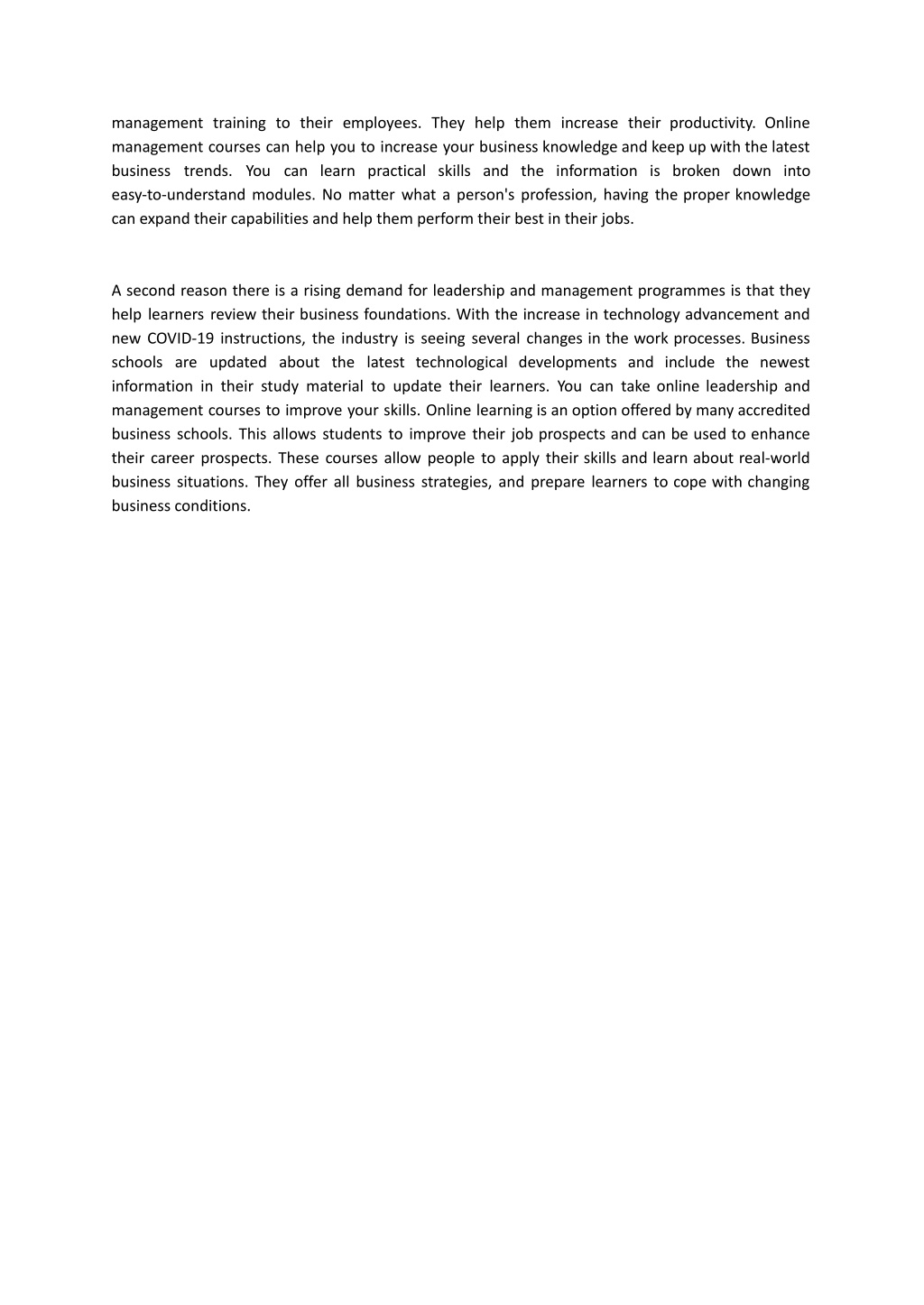 management training to their employees. They help them increase their productivity. Online management courses can help you to increase your business knowledge and keep up with the latest business trends. You can learn practical skills and the information is broken down into easy-to-understand modules. No matter what a person's profession, having the proper knowledge can expand their capabilities and help them perform their best in their jobs.

A second reason there is a rising demand for leadership and management programmes is that they help learners review their business foundations. With the increase in technology advancement and new COVID-19 instructions, the industry is seeing several changes in the work processes. Business schools are updated about the latest technological developments and include the newest information in their study material to update their learners. You can take online leadership and management courses to improve your skills. Online learning is an option offered by many accredited business schools. This allows students to improve their job prospects and can be used to enhance their career prospects. These courses allow people to apply their skills and learn about real-world business situations. They offer all business strategies, and prepare learners to cope with changing business conditions.